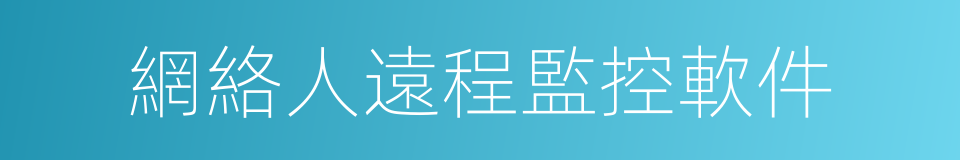 網絡人遠程監控軟件